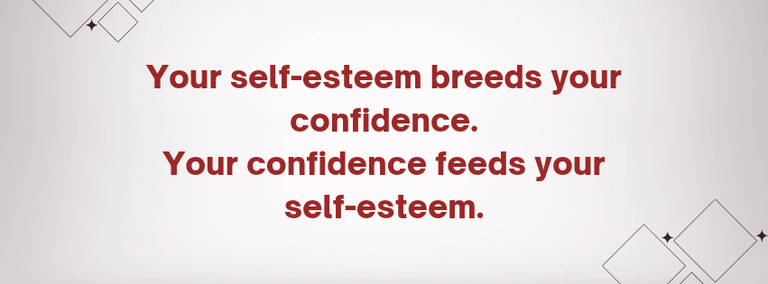 Your self-esteem breeds your confidence.
Your confidence feeds your self-esteem.